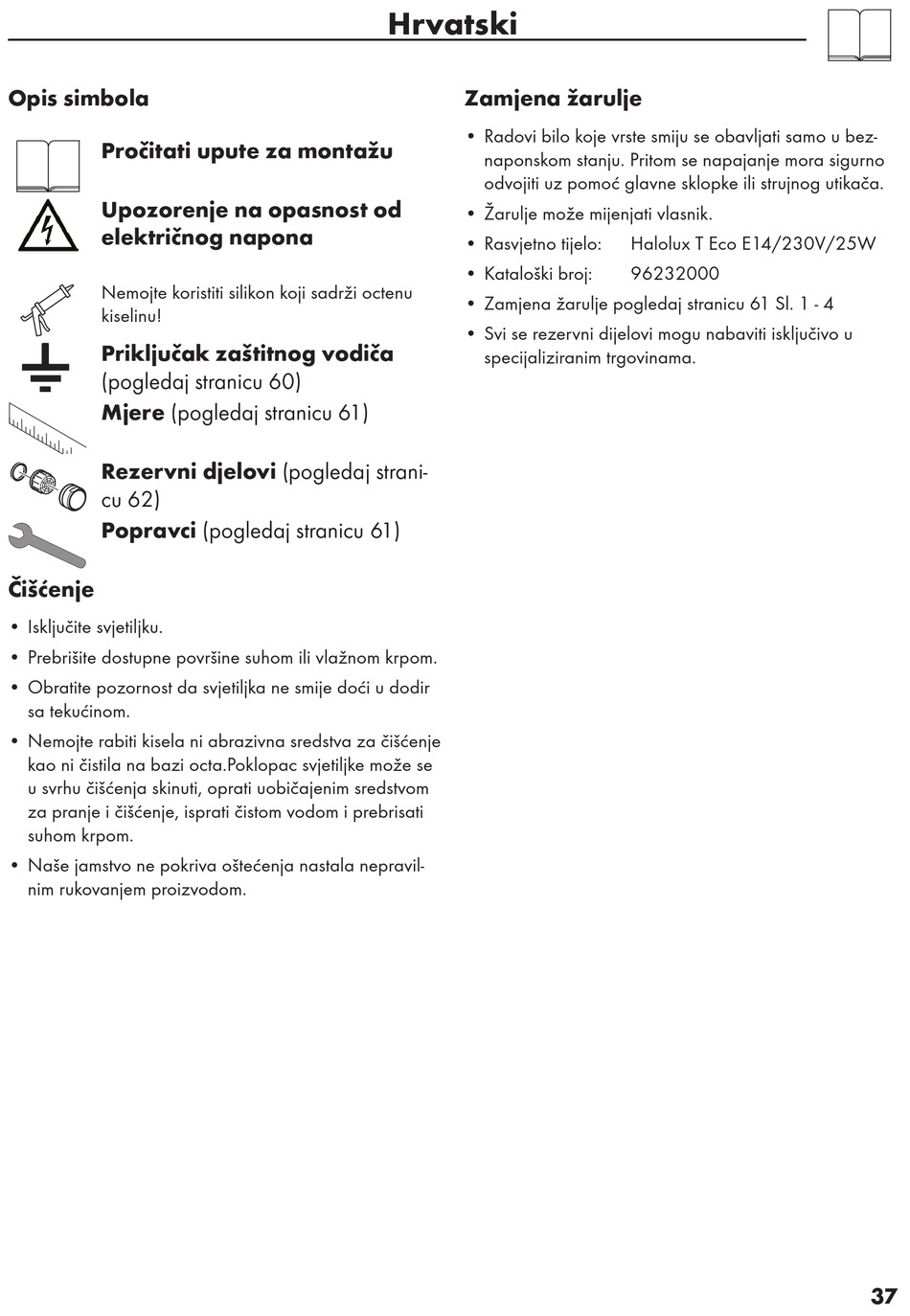 Hrvatski

Opis simbola

Pročitati upute za montažu

Upozorenje na opasnost od električnog napona

Nemojte koristiti silikon koji sadrži octenu kiselinu!

Priključak zaštitnog vodiča (pogledaj stranicu 60)

Mjere (pogledaj stranicu 61)

Rezervni djelovi (pogledaj stranicu 62)

Popravci (pogledaj stranicu 61)

Čišćenje

• Isključite svjetiljku.
• Prebrišite dostupne površine suhom ili vlažnom krpom.
• Obratite pozornost da svjetiljka ne smije doći u dodir sa tekućinom.
• Nemojte rabiti kisela ni abrazivna sredstva za čišćenje kao ni čistila na bazi octa.Poklopac svjetiljke može se u svrhu čišćenja skinuti, oprati uobičajenim sredstvom za pranje i čišćenje, isprati čistom vodom i prebrisati suhom krpom.
• Naše jamstvo ne pokriva oštećenja nastala nepravilnim rukovanjem proizvodom.

Zamjena žarulje

• Radovi bilo koje vrste smiju se obavljati samo u beznaponskom stanju. Pritom se napajanje mora sigurno odvojiti uz pomoć glavne sklopke ili strujnog utikača.
• Žarulje može mijenjati vlasnik.
• Rasvjetno tijelo: Halolux T Eco E14/230V/25W
• Kataloški broj: 96232000
• Zamjena žarulje pogledaj stranicu 61 Sl. 1 - 4
• Svi se rezervni dijelovi mogu nabaviti isključivo u specijaliziranim trgovinama.

37